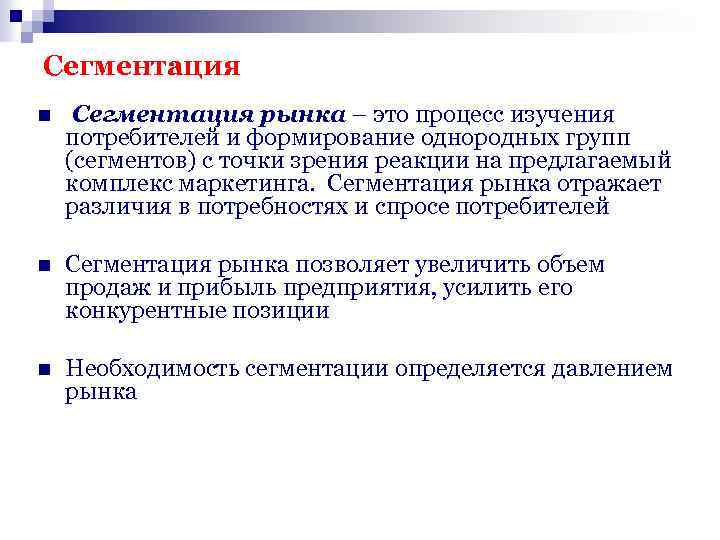 Сегментация

Сегментация рынка – это процесс изучения потребителей и формирование однородных групп (сегментов) с точки зрения реакции на предлагаемый комплекс маркетинга. Сегментация рынка отражает различия в потребностях и спросе потребителей

Сегментация рынка позволяет увеличить объем продаж и прибыль предприятия, усилить его конкурентные позиции

Необходимость сегментации определяется давлением рынка